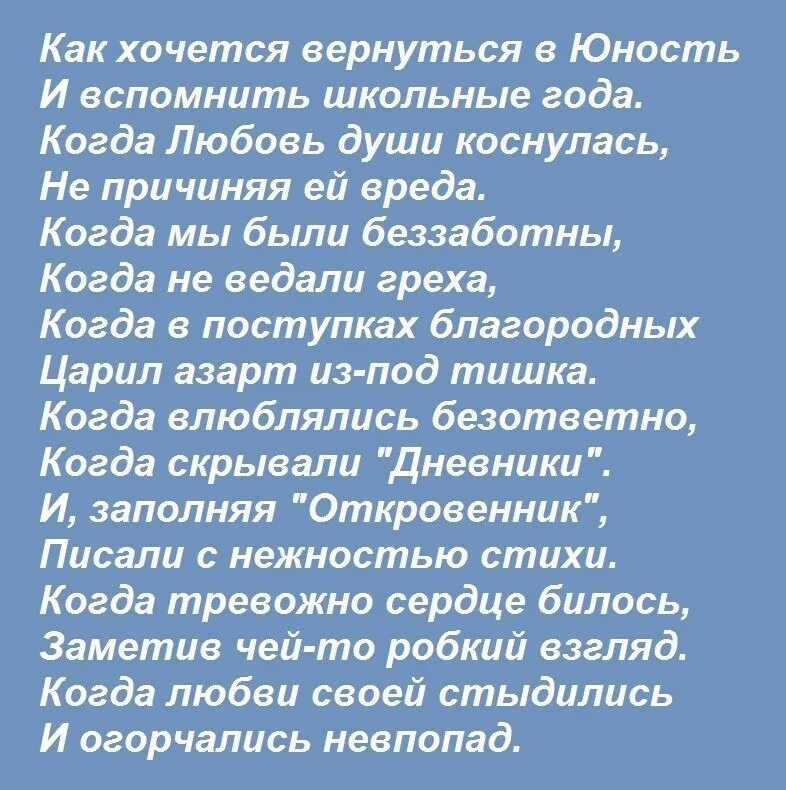 Как хочется вернуться в Юность
И вспомнить школьные года.
Когда Любовь души коснулась,
Не причиняя ей вреда.
Когда мы были беззаботны,
Когда не ведали греха,
Когда в поступках благородных
Царил азарт из-под тишка.
Когда влюблялись безответно,
Когда скрывали "Дневники".
И, заполняя "Откровенник",
Писали с нежностью стихи.
Когда тревожно сердце билось,
Заметив чей-то робкий взгляд.
Когда любви своей стыдились
И огорчались невпопад.